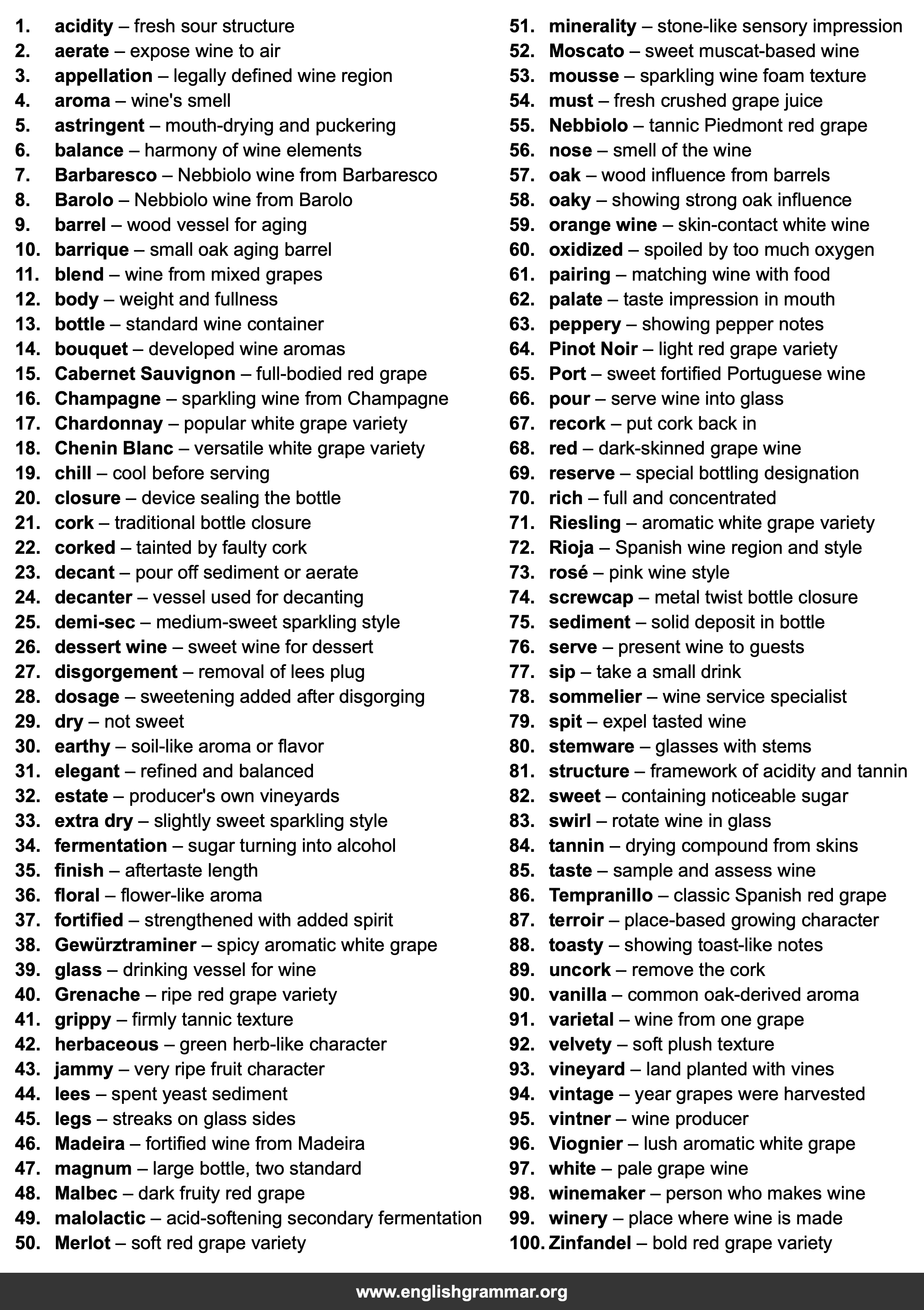 1. acidity – fresh sour structure
2. aerate – expose wine to air
3. appellation – legally defined wine region
4. aroma – wine's smell
5. astringent – mouth-drying and puckering
6. balance – harmony of wine elements
7. Barbaresco – Nebbiolo wine from Barbaresco
8. Barolo – Nebbiolo wine from Barolo
9. barrel – wood vessel for aging
10. barrique – small oak aging barrel
11. blend – wine from mixed grapes
12. body – weight and fullness
13. bottle – standard wine container
14. bouquet – developed wine aromas
15. Cabernet Sauvignon – full-bodied red grape
16. Champagne – sparkling wine from Champagne
17. Chardonnay – popular white grape variety
18. Chenin Blanc – versatile white grape variety
19. chill – cool before serving
20. closure – device sealing the bottle
21. cork – traditional bottle closure
22. corked – tainted by faulty cork
23. decant – pour off sediment or aerate
24. decanter – vessel used for decanting
25. demi-sec – medium-sweet sparkling style
26. dessert wine – sweet wine for dessert
27. disgorgement – removal of lees plug
28. dosage – sweetening added after disgorging
29. dry – not sweet
30. earthy – soil-like aroma or flavor
31. elegant – refined and balanced
32. estate – producer's own vineyards
33. extra dry – slightly sweet sparkling style
34. fermentation – sugar turning into alcohol
35. finish – aftertaste length
36. floral – flower-like aroma
37. fortified – strengthened with added spirit
38. Gewürztraminer – spicy aromatic white grape
39. glass – drinking vessel for wine
40. Grenache – ripe red grape variety
41. grippy – firmly tannic texture
42. herbaceous – green herb-like character
43. jammy – very ripe fruit character
44. lees – spent yeast sediment
45. legs – streaks on glass sides
46. Madeira – fortified wine from Madeira
47. magnum – large bottle, two standard
48. Malbec – dark fruity red grape
49. malolactic – acid-softening secondary fermentation
50. Merlot – soft red grape variety
51. minerality – stone-like sensory impression
52. Moscato – sweet muscat-based wine
53. mousse – sparkling wine foam texture
54. must – fresh crushed grape juice
55. Nebbiolo – tannic Piedmont red grape
56. nose – smell of the wine
57. oak – wood influence from barrels
58. oaky – showing strong oak influence
59. orange wine – skin-contact white wine
60. oxidized – spoiled by too much oxygen
61. pairing – matching wine with food
62. palate – taste impression in mouth
63. peppery – showing pepper notes
64. Pinot Noir – light red grape variety
65. Port – sweet fortified Portuguese wine
66. pour – serve wine into glass
67. recork – put cork back in
68. red – dark-skinned grape wine
69. reserve – special bottling designation
70. rich – full and concentrated
71. Riesling – aromatic white grape variety
72. Rioja – Spanish wine region and style
73. rosé – pink wine style
74. screwcap – metal twist bottle closure
75. sediment – solid deposit in bottle
76. serve – present wine to guests
77. sip – take a small drink
78. sommelier – wine service specialist
79. spit – expel tasted wine
80. stemware – glasses with stems
81. structure – framework of acidity and tannin
82. sweet – containing noticeable sugar
83. swirl – rotate wine in glass
84. tannin – drying compound from skins
85. taste – sample and assess wine
86. Tempranillo – classic Spanish red grape
87. terroir – place-based growing character
88. toasty – showing toast-like notes
89. uncork – remove the cork
90. vanilla – common oak-derived aroma
91. varietal – wine from one grape
92. velvety – soft plush texture
93. vineyard – land planted with vines
94. vintage – year grapes were harvested
95. vintner – wine producer
96. Viognier – lush aromatic white grape
97. white – pale grape wine
98. winemaker – person who makes wine
99. winery – place where wine is made
100. Zinfandel – bold red grape variety

www.englishgrammar.org